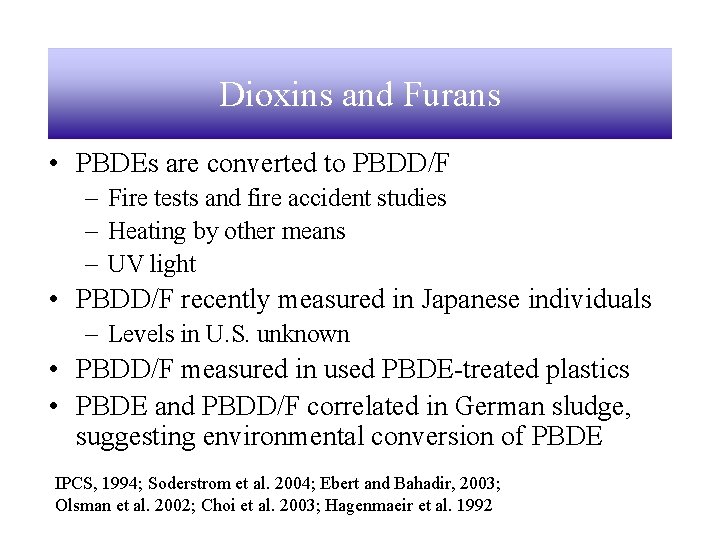 Dioxins and Furans

• PBDEs are converted to PBDD/F
 – Fire tests and fire accident studies
 – Heating by other means
 – UV light
• PBDD/F recently measured in Japanese individuals
 – Levels in U.S. unknown
• PBDD/F measured in used PBDE-treated plastics
• PBDE and PBDD/F correlated in German sludge, suggesting environmental conversion of PBDE

IPCS, 1994; Soderstrom et al. 2004; Ebert and Bahadir, 2003; Olsman et al. 2002; Choi et al. 2003; Hagenmaeir et al. 1992